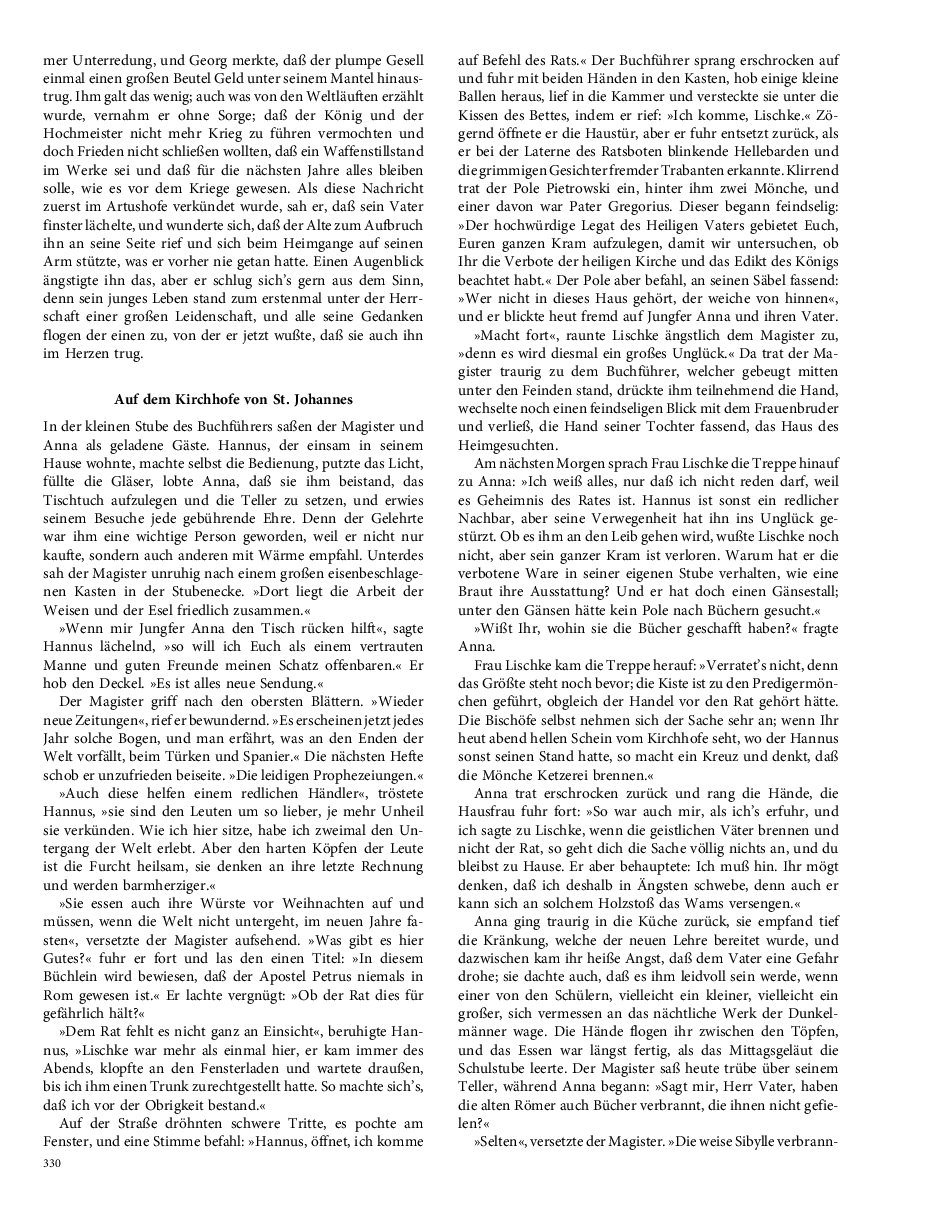 mer Unterredung, und Georg merkte, daß der plumpe Gesell einmal einen großen Beutel Geld unter seinem Mantel hinaustrug. Ihm galt das wenig; auch was von den Weltläuften erzählt wurde, vernahm er ohne Sorge; daß der König und der Hochmeister nicht mehr Krieg zu führen vermochten und doch Frieden nicht schließen wollten, daß ein Waffenstillstand im Werke sei und daß für die nächsten Jahre alles bleiben solle, wie es vor dem Kriege gewesen. Als diese Nachricht zuerst im Artushofe verkündet wurde, sah er, daß sein Vater finster lächelte, und wunderte sich, daß der Alte zum Aufbruch ihn an seine Seite rief und sich beim Heimgange auf seinen Arm stützte, was er vorher nie getan hatte. Einen Augenblick ängstigte ihn das, aber er schlug sich's gern aus dem Sinn, denn sein junges Leben stand zum erstenmal unter der Herrschaft einer großen Leidenschaft, und alle seine Gedanken flogen der einen zu, von der er jetzt wußte, daß sie auch ihn im Herzen trug.

Auf dem Kirchhofe von St. Johannes

In der kleinen Stube des Buchführers saßen der Magister und Anna als geladene Gäste. Hannus, der einsam in seinem Hause wohnte, machte selbst die Bedienung, putzte das Licht, füllte die Gläser, lobte Anna, daß sie ihm beistand, das Tischtuch aufzulegen und die Teller zu setzen, und erwies seinem Besuche jede gebührende Ehre. Denn der Gelehrte war ihm eine wichtige Person geworden, weil er nicht nur kaufte, sondern auch anderen mit Wärme empfahl. Unterdes sah der Magister unruhig nach einem großen eisenbeschlagenen Kasten in der Stubenecke. »Dort liegt die Arbeit der Weisen und der Esel friedlich zusammen.«

»Wenn mir Jungfer Anna den Tisch rücken hilft«, sagte Hannus lächelnd, »so will ich Euch als einem vertrauten Manne und guten Freunde meinen Schatz offenbaren.« Er hob den Deckel. »Es ist alles neue Sendung.«

Der Magister griff nach den obersten Blättern. »Wieder neue Zeitungen«, rief er bewundernd. »Es erscheinen jetzt jedes Jahr solche Bogen, und man erfährt, was an den Enden der Welt vorfällt, beim Türken und Spanier.« Die nächsten Hefte schob er unzufrieden beiseite. »Die leidigen Prophezeiungen.«

»Auch diese helfen einem redlichen Händler«, tröstete Hannus, »sie sind den Leuten um so lieber, je mehr Unheil sie verkünden. Wie ich hier sitze, habe ich zweimal den Untergang der Welt erlebt. Aber den harten Köpfen der Leute ist die Furcht heilsam, sie denken an ihre letzte Rechnung und werden barmherziger.«

»Sie essen auch ihre Würste vor Weihnachten auf und müssen, wenn die Welt nicht untergeht, im neuen Jahre fasten«, versetzte der Magister aufsehend. »Was gibt es hier Gutes?« fuhr er fort und las den einen Titel: »In diesem Büchlein wird bewiesen, daß der Apostel Petrus niemals in Rom gewesen ist.« Er lachte vergnügt: »Ob der Rat dies für gefährlich hält?«

»Dem Rat fehlt es nicht ganz an Einsicht«, beruhigte Hannus, »Lischke war mehr als einmal hier, er kam immer des Abends, klopfte an den Fensterladen und wartete draußen, bis ich ihm einen Trunk zurechtgestellt hatte. So machte sich's, daß ich vor der Obrigkeit bestand.«

Auf der Straße dröhnten schwere Tritte, es pochte am Fenster, und eine Stimme befahl: »Hannus, öffnet, ich komme auf Befehl des Rats.« Der Buchführer sprang erschrocken auf und fuhr mit beiden Händen in den Kasten, hob einige kleine Ballen heraus, lief in die Kammer und versteckte sie unter die Kissen des Bettes, indem er rief: »Ich komme, Lischke.« Zögernd öffnete er die Haustür, aber er fuhr entsetzt zurück, als er bei der Laterne des Ratsboten blinkende Hellebarden und die grimmigen Gesichter fremder Trabanten erkannte. Klirrend trat der Pole Pietrowski ein, hinter ihm zwei Mönche, und einer davon war Pater Gregorius. Dieser begann feindselig: »Der hochwürdige Legat des Heiligen Vaters gebietet Euch, Euren ganzen Kram aufzulegen, damit wir untersuchen, ob Ihr die Verbote der heiligen Kirche und das Edikt des Königs beachtet habt.« Der Pole aber befahl, an seinen Säbel fassend: »Wer nicht in dieses Haus gehört, der weiche von hinnen«, und er blickte heut fremd auf Jungfer Anna und ihren Vater.

»Macht fort«, raunte Lischke ängstlich dem Magister zu, »denn es wird diesmal ein großes Unglück.« Da trat der Magister traurig zu dem Buchführer, welcher gebeugt mitten unter den Feinden stand, drückte ihm teilnehmend die Hand, wechselte noch einen feindseligen Blick mit dem Frauenbruder und verließ, die Hand seiner Tochter fassend, das Haus des Heimgesuchten.

Am nächsten Morgen sprach Frau Lischke die Treppe hinauf zu Anna: »Ich weiß alles, nur daß ich nicht reden darf, weil es Geheimnis des Rates ist. Hannus ist sonst ein redlicher Nachbar, aber seine Verwegenheit hat ihn ins Unglück gestürzt. Ob es ihm an den Leib gehen wird, wußte Lischke noch nicht, aber sein ganzer Kram ist verloren. Warum hat er die verbotene Ware in seiner eigenen Stube verhalten, wie eine Braut ihre Ausstattung? Und er hat doch einen Gänsestall; unter den Gänsen hätte kein Pole nach Büchern gesucht.«

»Wißt Ihr, wohin sie die Bücher geschafft haben?« fragte Anna.

Frau Lischke kam die Treppe herauf: »Verratet's nicht, denn das Größte steht noch bevor; die Kiste ist zu den Predigermönchen geführt, obgleich der Handel vor den Rat gehört hätte. Die Bischöfe selbst nehmen sich der Sache sehr an; wenn Ihr heut abend hellen Schein vom Kirchhofe seht, wo der Hannus sonst seinen Stand hatte, so macht ein Kreuz und denkt, daß die Mönche Ketzerei brennen.«

Anna trat erschrocken zurück und rang die Hände, die Hausfrau fuhr fort: »So war auch mir, als ich's erfuhr, und ich sagte zu Lischke, wenn die geistlichen Väter brennen und nicht der Rat, so geht dich die Sache völlig nichts an, und du bleibst zu Hause. Er aber behauptete: Ich muß hin. Ihr mögt denken, daß ich deshalb in Ängsten schwebe, denn auch er kann sich an solchem Holzstoß das Wams versengen.«

Anna ging traurig in die Küche zurück, sie empfand tief die Kränkung, welche der neuen Lehre bereitet wurde, und dazwischen kam ihr heiße Angst, daß dem Vater eine Gefahr drohe; sie dachte auch, daß es ihm leidvoll sein werde, wenn einer von den Schülern, vielleicht ein kleiner, vielleicht ein großer, sich vermessen an das nächtliche Werk der Dunkelmänner wage. Die Hände flogen ihr zwischen den Töpfen, und das Essen war längst fertig, als das Mittagsgeläut die Schulstube leerte. Der Magister saß heute trübe über seinem Teller, während Anna begann: »Sagt mir, Herr Vater, haben die alten Römer auch Bücher verbrannt, die ihnen nicht gefielen?«

»Selten«, versetzte der Magister. »Die weise Sibylle verbrann-

330